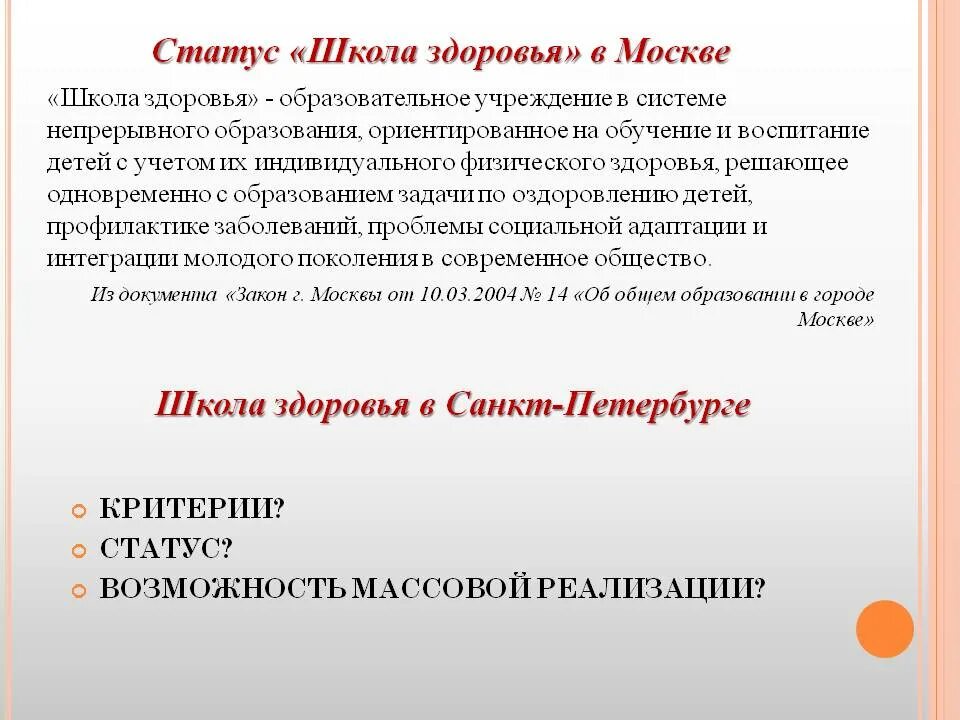 Статус «Школа здоровья» в Москве

«Школа здоровья» - образовательное учреждение в системе непрерывного образования, ориентированное на обучение и воспитание детей с учетом их индивидуального физического здоровья, решающее одновременно с образованием задачи по оздоровлению детей, профилактике заболеваний, проблемы социальной адаптации и интеграции молодого поколения в современное общество.

Из документа «Закон г. Москвы от 10.03.2004 № 14 «Об общем образовании в городе Москве»

Школа здоровья в Санкт-Петербурге

КРИТЕРИИ?
СТАТУС?
ВОЗМОЖНОСТЬ МАССОВОЙ РЕАЛИЗАЦИИ?